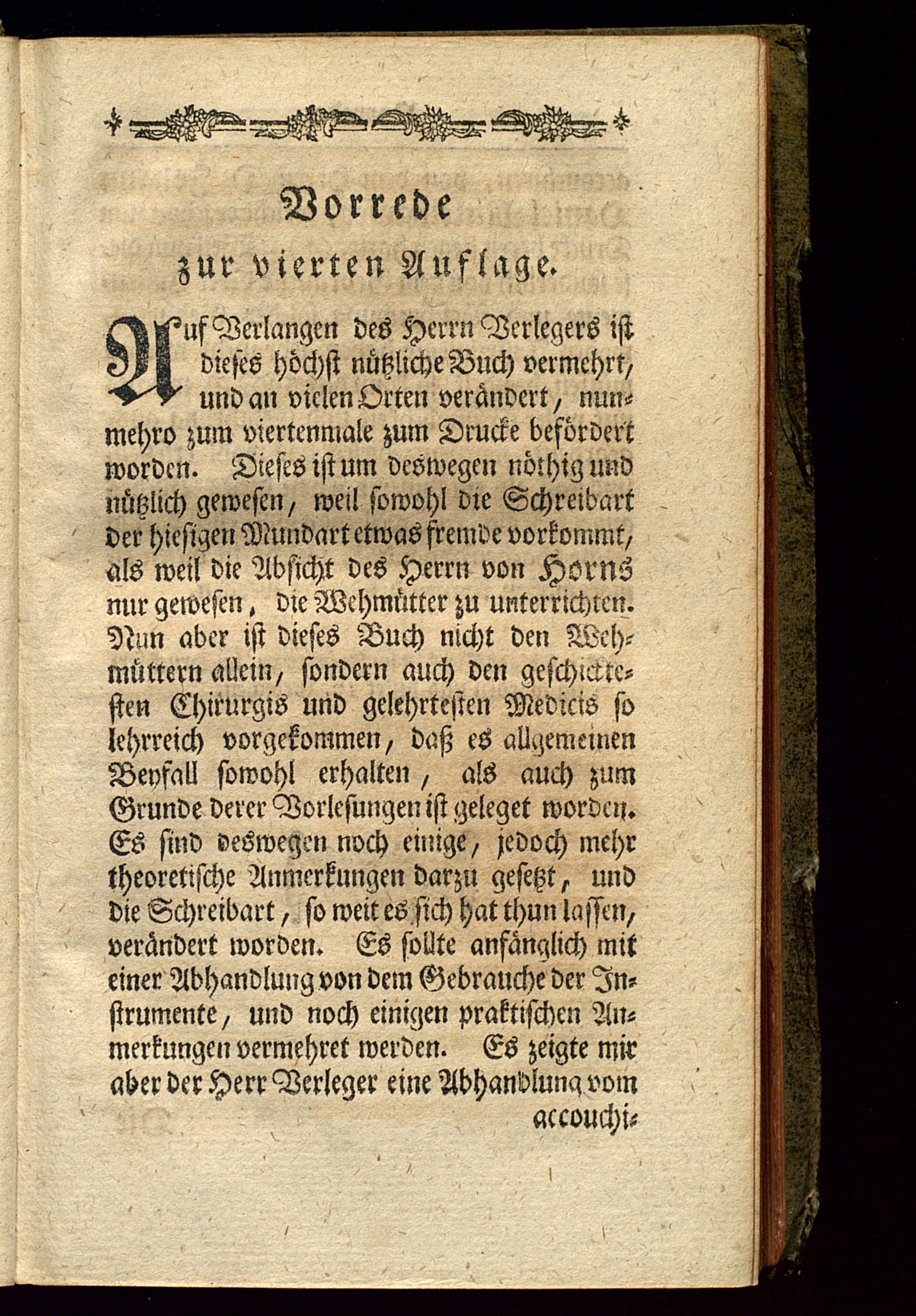 Vorrede

zur vierten Auflage.

Auf Verlangen des Herrn Verlegers ist dieses höchst nützliche Buch vermehrt, und an vielen Orten verändert, nunmehro zum viertenmale zum Drucke befördert worden. Dieses ist um deswegen nöthig und nützlich gewesen, weil sowohl die Schreibart der hiesigen Mundart etwas fremde vorkommt, als weil die Absicht des Herrn von Horns nur gewesen, die Wehmütter zu unterrichten. Nun aber ist dieses Buch nicht den Wehmüttern allein, sondern auch den geschicktesten Chirurgis und gelehrtesten Medicis so lehrreich vorgekommen, daß es allgemeinen Beyfall sowohl erhalten, als auch zum Grunde derer Vorlesungen ist geleget worden. Es sind deswegen noch einige, jedoch mehr theoretische Anmerkungen darzu gesetzt, und die Schreibart, so weit es sich hat thun lassen, verändert worden. Es sollte anfänglich mit einer Abhandlung von dem Gebrauche der Instrumente, und noch einigen praktischen Anmerkungen vermehret werden. Es zeigte mir aber der Herr Verleger eine Abhandlung vom accouchi-